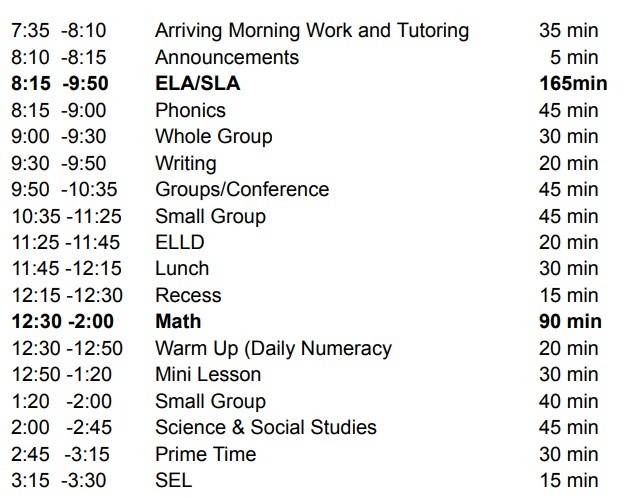 | | | |
|---|---|---|
| 7:35 -8:10 | Arriving Morning Work and Tutoring | 35 min |
| 8:10 -8:15 | Announcements | 5 min |
| **8:15 -9:50** | **ELA/SLA** | **165min** |
| 8:15 -9:00 | Phonics | 45 min |
| 9:00 -9:30 | Whole Group | 30 min |
| 9:30 -9:50 | Writing | 20 min |
| 9:50 -10:35 | Groups/Conference | 45 min |
| 10:35 -11:25 | Small Group | 45 min |
| 11:25 -11:45 | ELLD | 20 min |
| 11:45 -12:15 | Lunch | 30 min |
| 12:15 -12:30 | Recess | 15 min |
| **12:30 -2:00** | **Math** | **90 min** |
| 12:30 -12:50 | Warm Up (Daily Numeracy | 20 min |
| 12:50 -1:20 | Mini Lesson | 30 min |
| 1:20 -2:00 | Small Group | 40 min |
| 2:00 -2:45 | Science & Social Studies | 45 min |
| 2:45 -3:15 | Prime Time | 30 min |
| 3:15 -3:30 | SEL | 15 min |